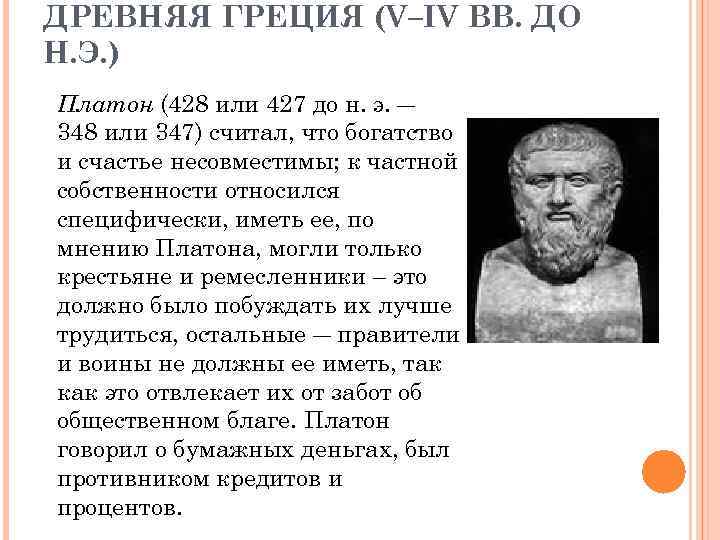 ДРЕВНЯЯ ГРЕЦИЯ (V–IV ВВ. ДО Н.Э.)

Платон (428 или 427 до н. э. — 348 или 347) считал, что богатство и счастье несовместимы; к частной собственности относился специфически, иметь ее, по мнению Платона, могли только крестьяне и ремесленники – это должно было побуждать их лучше трудиться, остальные — правители и воины не должны ее иметь, так как это отвлекает их от забот об общественном благе. Платон говорил о бумажных деньгах, был противником кредитов и процентов.